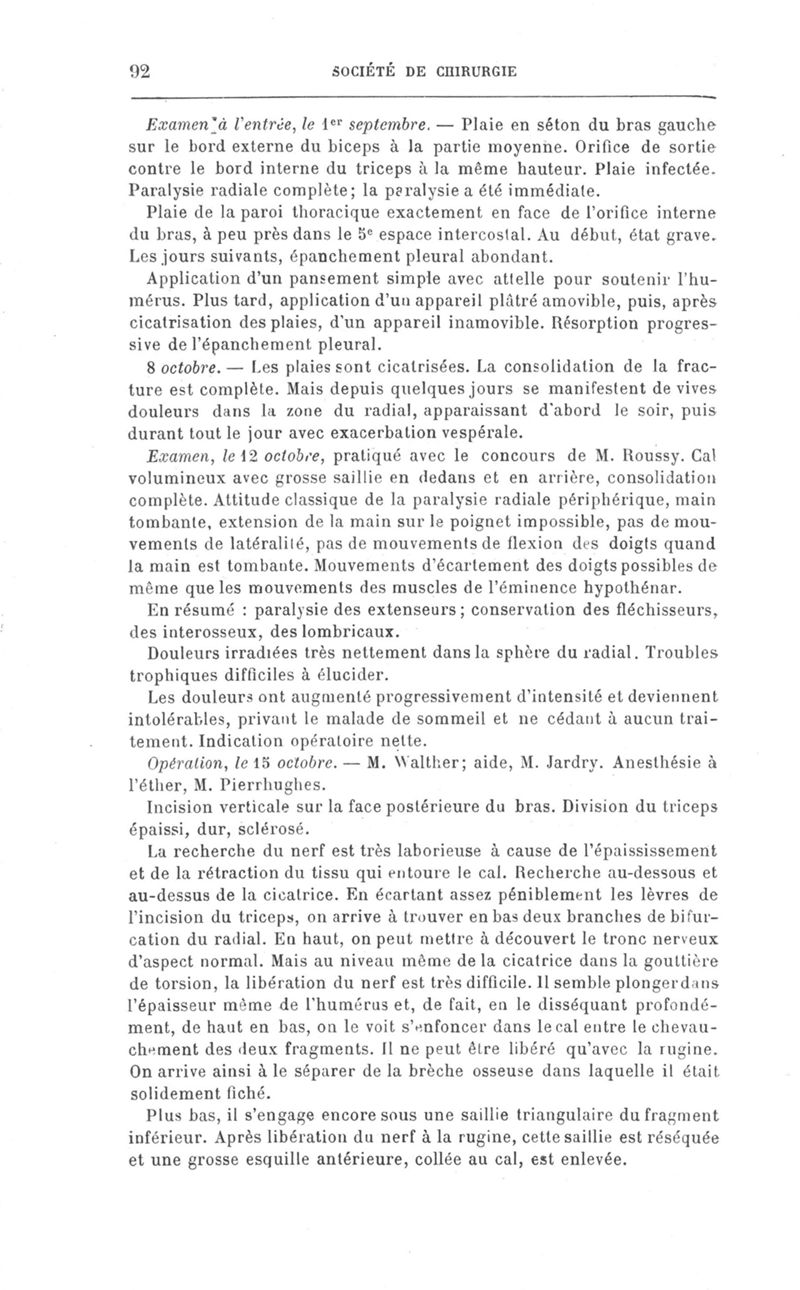 92 SOCIÉTÉ DE CHIRURGIE

Examen à l'entrée, le 1er septembre. — Plaie en séton du bras gauche sur le bord externe du biceps à la partie moyenne. Orifice de sortie contre le bord interne du triceps à la même hauteur. Plaie infectée. Paralysie radiale complète; la paralysie a été immédiate.

Plaie de la paroi thoracique exactement en face de l'orifice interne du bras, à peu près dans le 5e espace intercostal. Au début, état grave. Les jours suivants, épanchement pleural abondant.

Application d'un pansement simple avec attelle pour soutenir l'humérus. Plus tard, application d'un appareil plâtré amovible, puis, après cicatrisation des plaies, d'un appareil inamovible. Résorption progressive de l'épanchement pleural.

8 octobre. — Les plaies sont cicatrisées. La consolidation de la fracture est complète. Mais depuis quelques jours se manifestent de vives douleurs dans la zone du radial, apparaissant d'abord le soir, puis durant tout le jour avec exacerbation vespérale.

Examen, le 12 octobre, pratiqué avec le concours de M. Roussy. Cal volumineux avec grosse saillie en dedans et en arrière, consolidation complète. Attitude classique de la paralysie radiale périphérique, main tombante, extension de la main sur le poignet impossible, pas de mouvements de latéralité, pas de mouvements de flexion des doigts quand la main est tombante. Mouvements d'écartement des doigts possibles de même que les mouvements des muscles de l'éminence hypothénar.

En résumé : paralysie des extenseurs; conservation des fléchisseurs, des interosseux, des lombricaux.

Douleurs irradiées très nettement dans la sphère du radial. Troubles trophiques difficiles à élucider.

Les douleurs ont augmenté progressivement d'intensité et deviennent intolérables, privant le malade de sommeil et ne cédant à aucun traitement. Indication opératoire nette.

Opération, le 15 octobre. — M. Walther; aide, M. Jardry. Anesthésie à l'éther, M. Pierrhughes.

Incision verticale sur la face postérieure du bras. Division du triceps épaissi, dur, sclérosé.

La recherche du nerf est très laborieuse à cause de l'épaississement et de la rétraction du tissu qui entoure le cal. Recherche au-dessous et au-dessus de la cicatrice. En écartant assez péniblement les lèvres de l'incision du triceps, on arrive à trouver en bas deux branches de bifurcation du radial. En haut, on peut mettre à découvert le tronc nerveux d'aspect normal. Mais au niveau même de la cicatrice dans la gouttière de torsion, la libération du nerf est très difficile. Il semble plonger dans l'épaisseur même de l'humérus et, de fait, en le disséquant profondément, de haut en bas, on le voit s'enfoncer dans le cal entre le chevauchement des deux fragments. Il ne peut être libéré qu'avec la rugine. On arrive ainsi à le séparer de la brèche osseuse dans laquelle il était solidement fiché.

Plus bas, il s'engage encore sous une saillie triangulaire du fragment inférieur. Après libération du nerf à la rugine, cette saillie est réséquée et une grosse esquille antérieure, collée au cal, est enlevée.